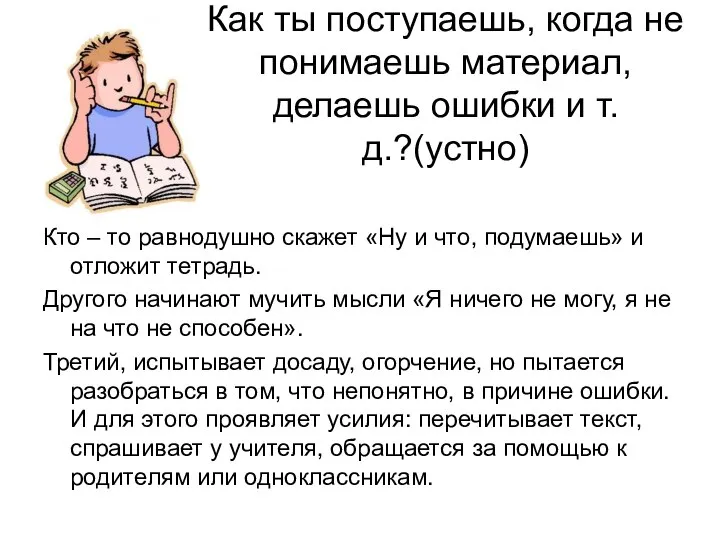 Как ты поступаешь, когда не понимаешь материал, делаешь ошибки и т. д.?(устно)

Кто – то равнодушно скажет «Ну и что, подумаешь» и отложит тетрадь.

Другого начинают мучить мысли «Я ничего не могу, я не на что не способен».

Третий, испытывает досаду, огорчение, но пытается разобраться в том, что непонятно, в причине ошибки. И для этого проявляет усилия: перечитывает текст, спрашивает у учителя, обращается за помощью к родителям или одноклассникам.